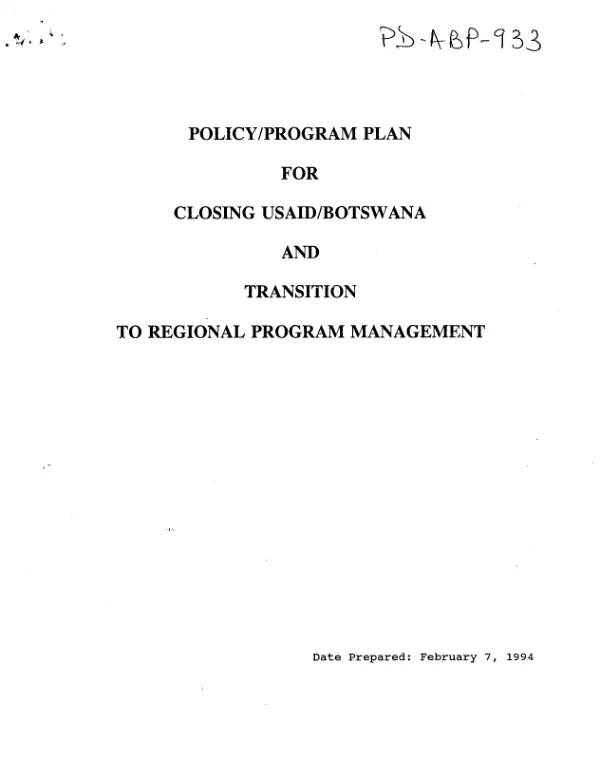 PD-ABP-933

POLICY/PROGRAM PLAN

FOR

CLOSING USAID/BOTSWANA

AND

TRANSITION

TO REGIONAL PROGRAM MANAGEMENT

Date Prepared: February 7, 1994